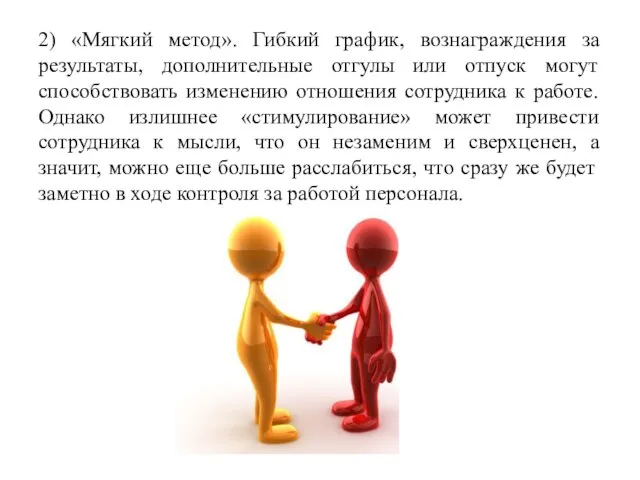 2) «Мягкий метод». Гибкий график, вознаграждения за результаты, дополнительные отгулы или отпуск могут способствовать изменению отношения сотрудника к работе. Однако излишнее «стимулирование» может привести сотрудника к мысли, что он незаменим и сверхценен, а значит, можно еще больше расслабиться, что сразу же будет заметно в ходе контроля за работой персонала.